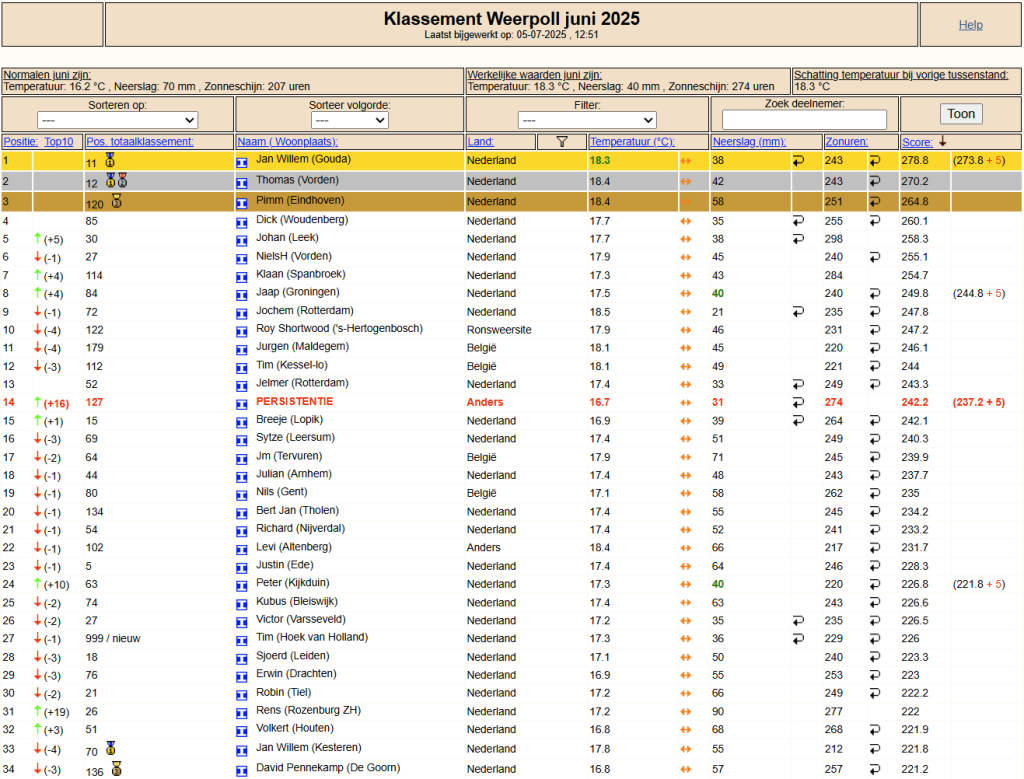 Klassement Weerpoll juni 2025
Laatst bijgewerkt op: 05-07-2025 , 12:51

Help

Normalen juni zijn:
Temperatuur: 16.2 °C , Neerslag: 70 mm , Zonneschijn: 207 uren

Werkelijke waarden juni zijn:
Temperatuur: 18.3 °C , Neerslag: 40 mm , Zonneschijn: 274 uren

Schatting temperatuur bij vorige tussenstand:
18.3 °C

Sorteren op: ---
Sorteer volgorde: ---
Filter: ---
Zoek deelnemer:
Toon

| Positie: | Top10 | Pos. totaalklassement: | Naam ( Woonplaats): | Land: | Temperatuur (°C): | Neerslag (mm): | Zonuren: | Score: | |
|---|---|---|---|---|---|---|---|---|---|
| 1 | | 11 | Jan Willem (Gouda) | Nederland | 18.3 | 38 | 243 | 278.8 | (273.8 + 5) |
| 2 | | 12 | Thomas (Vorden) | Nederland | 18.4 | 42 | 243 | 270.2 | |
| 3 | | 120 | Pimm (Eindhoven) | Nederland | 18.4 | 58 | 251 | 264.8 | |
| 4 | | 85 | Dick (Woudenberg) | Nederland | 17.7 | 35 | 255 | 260.1 | |
| 5 | (+5) | 30 | Johan (Leek) | Nederland | 17.7 | 38 | 298 | 258.3 | |
| 6 | (-1) | 27 | NielsH (Vorden) | Nederland | 17.9 | 45 | 240 | 255.1 | |
| 7 | (+4) | 114 | Klaan (Spanbroek) | Nederland | 17.3 | 43 | 284 | 254.7 | |
| 8 | (+4) | 84 | Jaap (Groningen) | Nederland | 17.5 | 40 | 240 | 249.8 | (244.8 + 5) |
| 9 | (-1) | 72 | Jochem (Rotterdam) | Nederland | 18.5 | 21 | 235 | 247.8 | |
| 10 | (-4) | 122 | Roy Shortwood ('s-Hertogenbosch) | Ronsweersite | 17.9 | 46 | 231 | 247.2 | |
| 11 | (-4) | 179 | Jurgen (Maldegem) | België | 18.1 | 45 | 220 | 246.1 | |
| 12 | (-3) | 112 | Tim (Kessel-lo) | België | 18.1 | 49 | 221 | 244 | |
| 13 | | 52 | Jelmer (Rotterdam) | Nederland | 17.4 | 33 | 249 | 243.3 | |
| 14 | (+16) | 127 | PERSISTENTIE | Anders | 16.7 | 31 | 274 | 242.2 | (237.2 + 5) |
| 15 | (+1) | 15 | Breeje (Lopik) | Nederland | 16.9 | 39 | 264 | 242.1 | |
| 16 | (-3) | 69 | Sytze (Leersum) | Nederland | 17.4 | 51 | 249 | 240.3 | |
| 17 | (-2) | 64 | Jm (Tervuren) | België | 17.9 | 71 | 245 | 239.9 | |
| 18 | (-1) | 44 | Julian (Arnhem) | Nederland | 17.4 | 48 | 243 | 237.7 | |
| 19 | (-1) | 80 | Nils (Gent) | België | 17.1 | 58 | 262 | 235 | |
| 20 | (-1) | 134 | Bert Jan (Tholen) | Nederland | 17.4 | 55 | 245 | 234.2 | |
| 21 | (-1) | 54 | Richard (Nijverdal) | Nederland | 17.4 | 52 | 241 | 233.2 | |
| 22 | (-1) | 102 | Levi (Altenberg) | Anders | 18.4 | 66 | 217 | 231.7 | |
| 23 | (-1) | 5 | Justin (Ede) | Nederland | 17.4 | 64 | 246 | 228.3 | |
| 24 | (+10) | 63 | Peter (Kijkduin) | Nederland | 17.3 | 40 | 220 | 226.8 | (221.8 + 5) |
| 25 | (-2) | 74 | Kubus (Bleiswijk) | Nederland | 17.4 | 63 | 243 | 226.6 | |
| 26 | (-2) | 27 | Victor (Varsseveld) | Nederland | 17.2 | 35 | 235 | 226.5 | |
| 27 | (-1) | 999 / nieuw | Tim (Hoek van Holland) | Nederland | 17.3 | 36 | 229 | 226 | |
| 28 | (-3) | 18 | Sjoerd (Leiden) | Nederland | 17.1 | 50 | 240 | 223.3 | |
| 29 | (-3) | 76 | Erwin (Drachten) | Nederland | 16.9 | 55 | 253 | 223 | |
| 30 | (-2) | 21 | Robin (Tiel) | Nederland | 17.2 | 66 | 249 | 222.2 | |
| 31 | (+19) | 26 | Rens (Rozenburg ZH) | Nederland | 17.2 | 90 | 277 | 222 | |
| 32 | (+3) | 51 | Volkert (Houten) | Nederland | 16.8 | 68 | 268 | 221.9 | |
| 33 | (-4) | 70 | Jan Willem (Kesteren) | Nederland | 17.8 | 55 | 212 | 221.8 | |
| 34 | (-3) | 136 | David Pennekamp (De Goorn) | Nederland | 16.8 | 57 | 257 | 221.2 | |